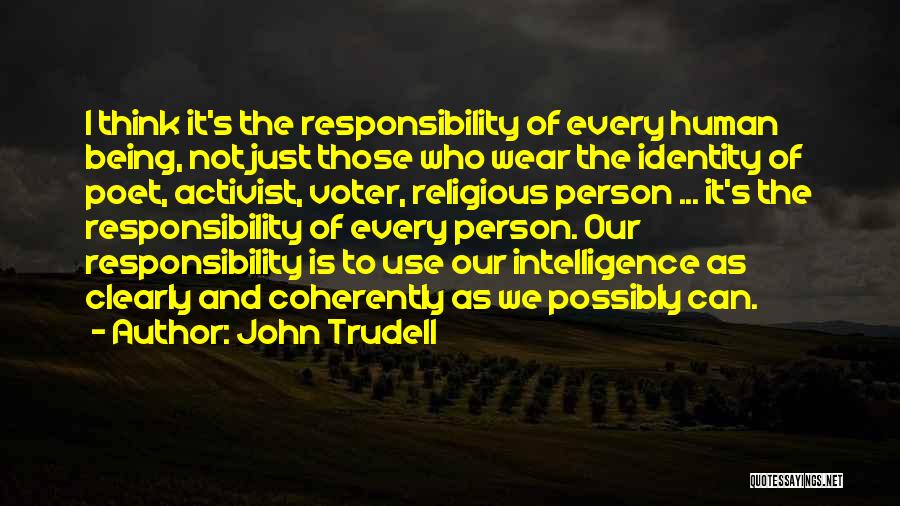 I think it's the responsibility of every human being, not just those who wear the identity of poet, activist, voter, religious person ... it's the responsibility of every person. Our responsibility is to use our intelligence as clearly and coherently as we possibly can.

- Author: John Trudell

QUOTESSAYINGS.NET